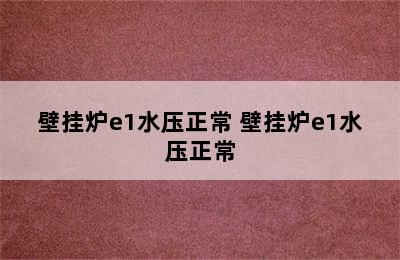 壁挂炉e1水压正常 壁挂炉e1水压正常